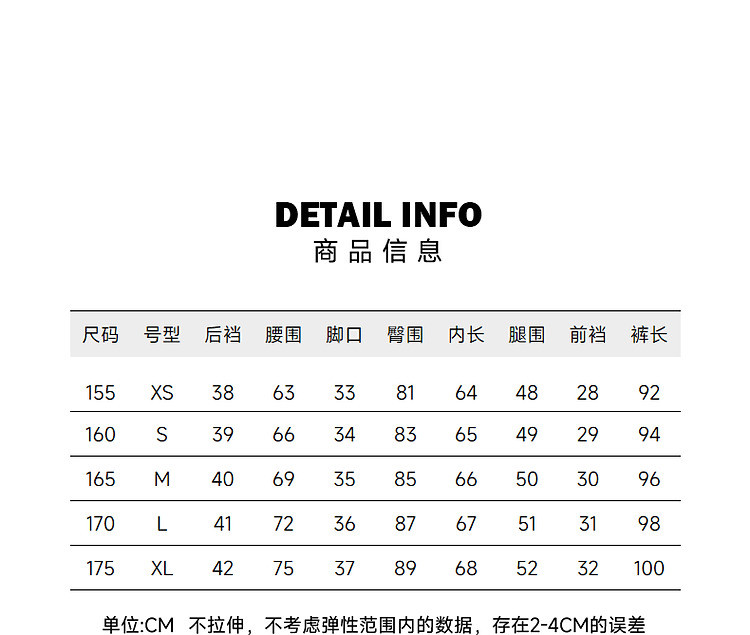 DETAIL INFO
商品信息

| 尺码 | 号型 | 后裆 | 腰围 | 脚口 | 臀围 | 内长 | 腿围 | 前裆 | 裤长 |
|---|---|---|---|---|---|---|---|---|---|
| 155 | XS | 38 | 63 | 33 | 81 | 64 | 48 | 28 | 92 |
| 160 | S | 39 | 66 | 34 | 83 | 65 | 49 | 29 | 94 |
| 165 | M | 40 | 69 | 35 | 85 | 66 | 50 | 30 | 96 |
| 170 | L | 41 | 72 | 36 | 87 | 67 | 51 | 31 | 98 |
| 175 | XL | 42 | 75 | 37 | 89 | 68 | 52 | 32 | 100 |

单位:CM 不拉伸，不考虑弹性范围内的数据，存在2-4CM的误差